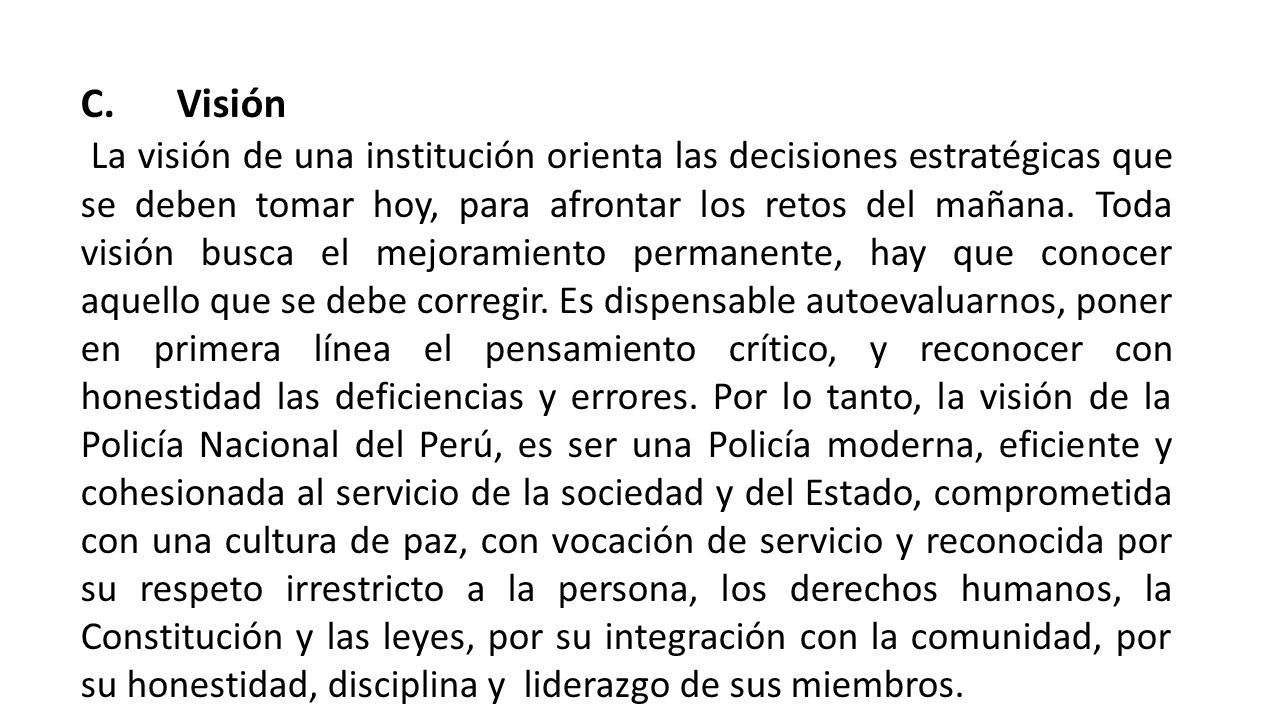 C. Visión

La visión de una institución orienta las decisiones estratégicas que se deben tomar hoy, para afrontar los retos del mañana. Toda visión busca el mejoramiento permanente, hay que conocer aquello que se debe corregir. Es dispensable autoevaluarnos, poner en primera línea el pensamiento crítico, y reconocer con honestidad las deficiencias y errores. Por lo tanto, la visión de la Policía Nacional del Perú, es ser una Policía moderna, eficiente y cohesionada al servicio de la sociedad y del Estado, comprometida con una cultura de paz, con vocación de servicio y reconocida por su respeto irrestricto a la persona, los derechos humanos, la Constitución y las leyes, por su integración con la comunidad, por su honestidad, disciplina y liderazgo de sus miembros.